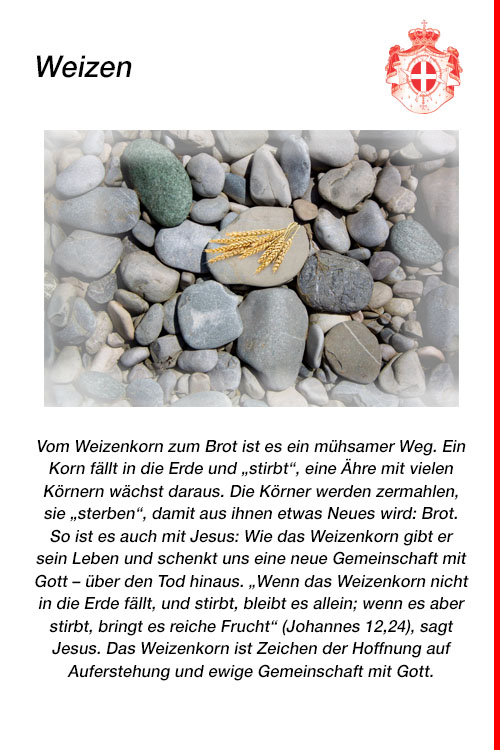 Weizen

Vom Weizenkorn zum Brot ist es ein mühsamer Weg. Ein Korn fällt in die Erde und „stirbt“, eine Ähre mit vielen Körnern wächst daraus. Die Körner werden zermahlen, sie „sterben“, damit aus ihnen etwas Neues wird: Brot. So ist es auch mit Jesus: Wie das Weizenkorn gibt er sein Leben und schenkt uns eine neue Gemeinschaft mit Gott – über den Tod hinaus. „Wenn das Weizenkorn nicht in die Erde fällt, und stirbt, bleibt es allein; wenn es aber stirbt, bringt es reiche Frucht“ (Johannes 12,24), sagt Jesus. Das Weizenkorn ist Zeichen der Hoffnung auf Auferstehung und ewige Gemeinschaft mit Gott.